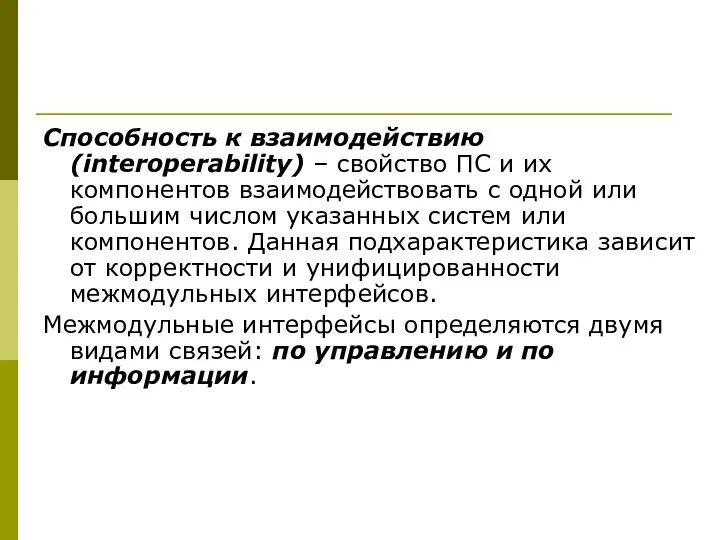 Способность к взаимодействию (interoperability) – свойство ПС и их компонентов взаимодействовать с одной или большим числом указанных систем или компонентов. Данная подхарактеристика зависит от корректности и унифицированности межмодульных интерфейсов.

Межмодульные интерфейсы определяются двумя видами связей: по управлению и по информации.